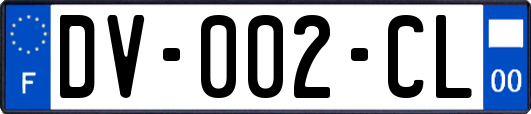 F
DV-002-CL
00